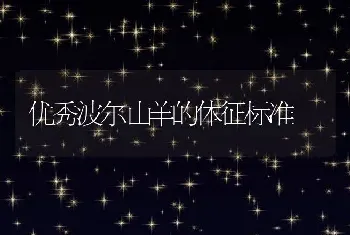 优秀波尔山羊的体征标准